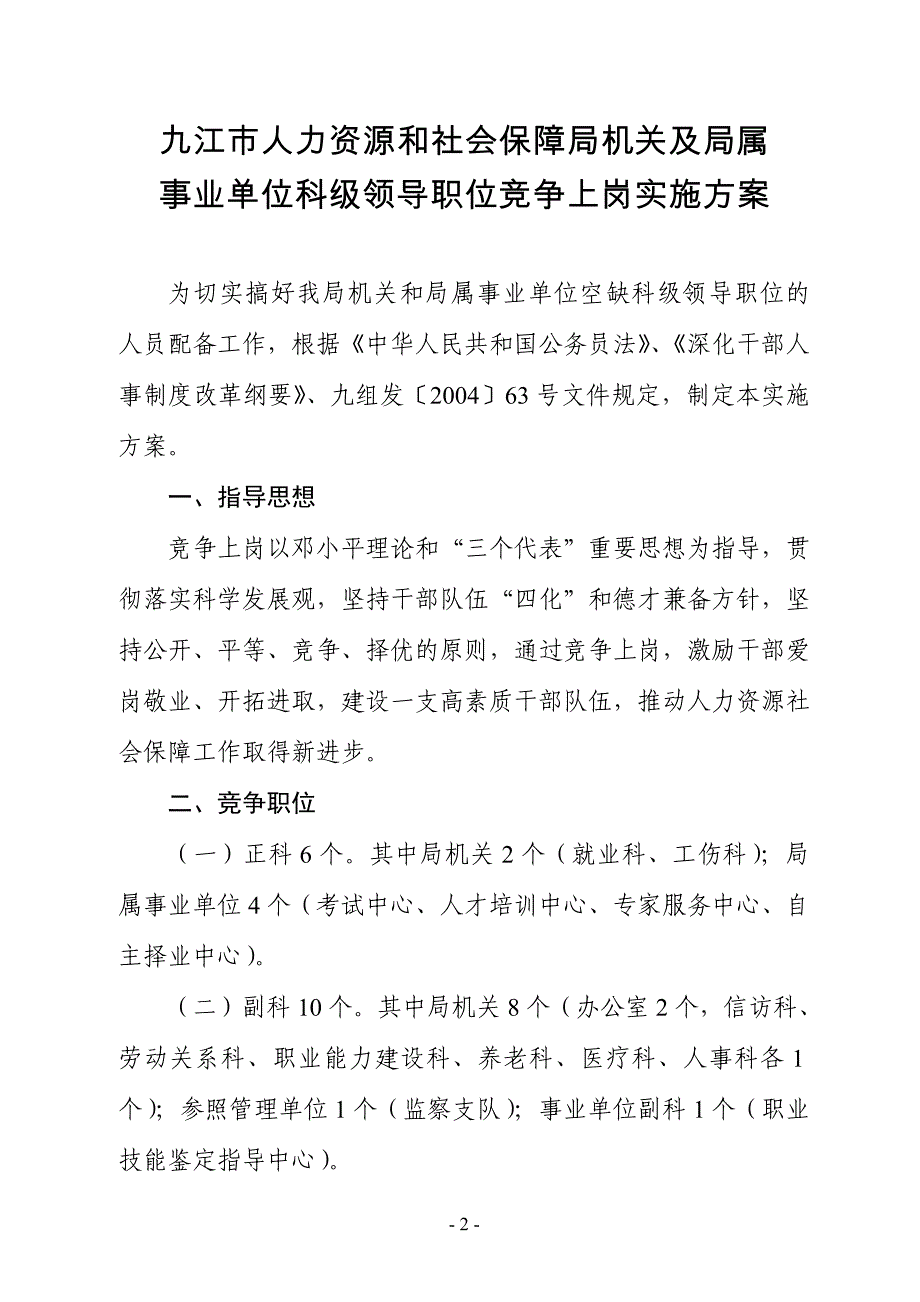 九江市人力资源和社会保障局机关及局属事业单位科级领导职位竞争上岗实施方案

为切实搞好我局机关和局属事业单位空缺科级领导职位的人员配备工作，根据《中华人民共和国公务员法》、《深化干部人事制度改革纲要》、九组发〔2004〕63号文件规定，制定本实施方案。

一、指导思想

竞争上岗以邓小平理论和“三个代表”重要思想为指导，贯彻落实科学发展观，坚持干部队伍“四化”和德才兼备方针，坚持公开、平等、竞争、择优的原则，通过竞争上岗，激励干部爱岗敬业、开拓进取，建设一支高素质干部队伍，推动人力资源社会保障工作取得新进步。

二、竞争职位

（一）正科6个。其中局机关2个（就业科、工伤科）；局属事业单位4个（考试中心、人才培训中心、专家服务中心、自主择业中心）。

（二）副科10个。其中局机关8个（办公室2个，信访科、劳动关系科、职业能力建设科、养老科、医疗科、人事科各1个）；参照管理单位1个（监察支队）；事业单位副科1个（职业技能鉴定指导中心）。

- 2 -